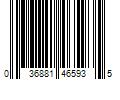 0 36881 46593 5